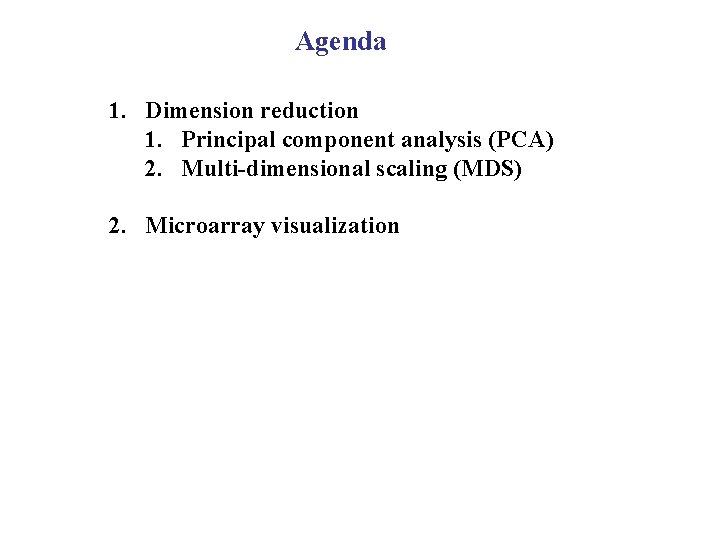 Agenda

1. Dimension reduction
   1. Principal component analysis (PCA)
   2. Multi-dimensional scaling (MDS)

2. Microarray visualization